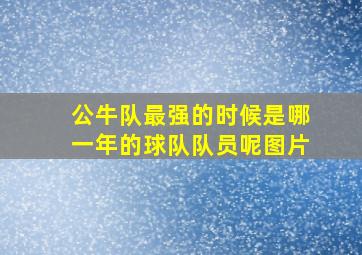 公牛队最强的时候是哪一年的球队队员呢图片